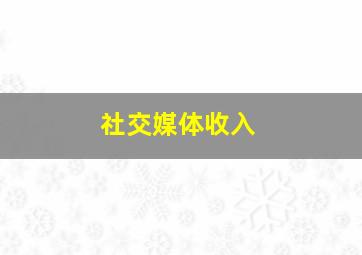 社交媒体收入